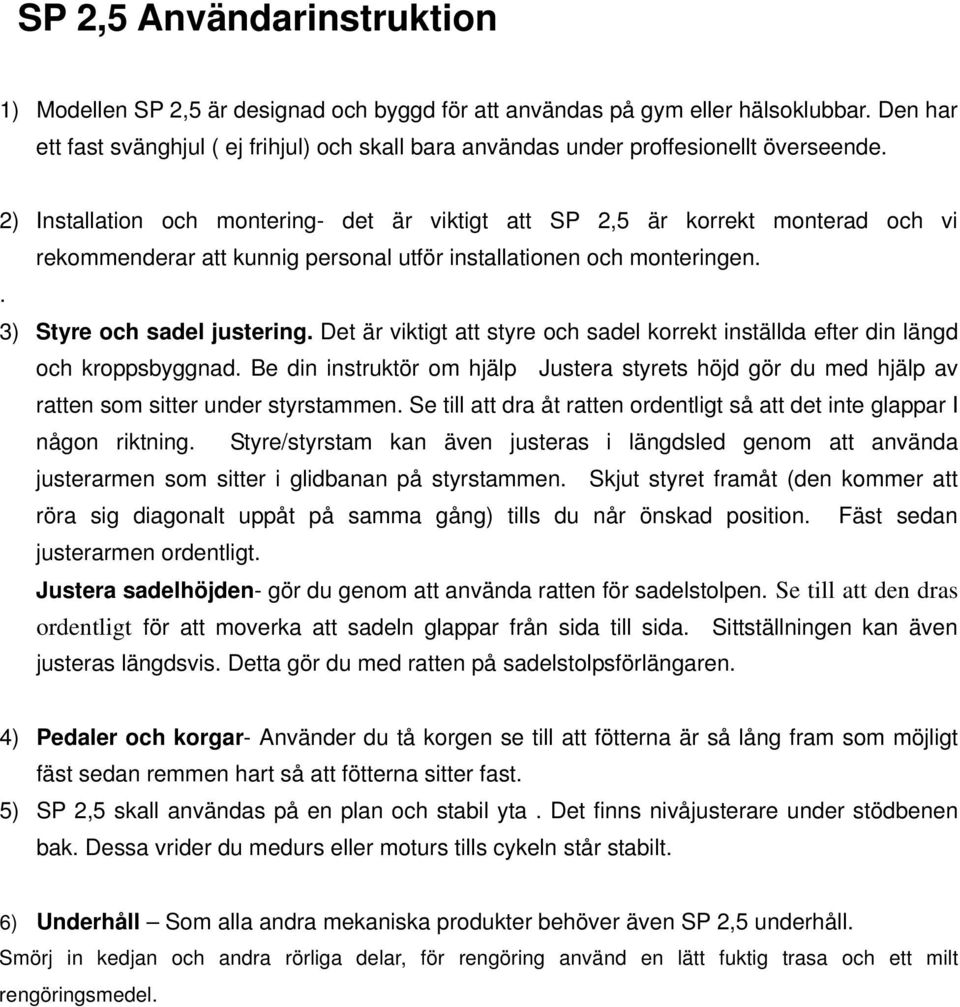 SP 2,5 Användarinstruktion

1) Modellen SP 2,5 är designad och byggd för att användas på gym eller hälsoklubbar. Den har ett fast svänghjul ( ej frihjul) och skall bara användas under proffesionellt överseende.

2) Installation och montering- det är viktigt att SP 2,5 är korrekt monterad och vi rekommenderar att kunnig personal utför installationen och monteringen.

.

3) Styre och sadel justering. Det är viktigt att styre och sadel korrekt inställda efter din längd och kroppsbyggnad. Be din instruktör om hjälp Justera styrets höjd gör du med hjälp av ratten som sitter under styrstammen. Se till att dra åt ratten ordentligt så att det inte glappar I någon riktning. Styre/styrstam kan även justeras i längdsled genom att använda justerarmen som sitter i glidbanan på styrstammen. Skjut styret framåt (den kommer att röra sig diagonalt uppåt på samma gång) tills du når önskad position. Fäst sedan justerarmen ordentligt.

Justera sadelhöjden- gör du genom att använda ratten för sadelstolpen. Se till att den dras ordentligt för att moverka att sadeln glappar från sida till sida. Sittställningen kan även justeras längdsvis. Detta gör du med ratten på sadelstolpsförlängaren.

4) Pedaler och korgar- Använder du tå korgen se till att fötterna är så lång fram som möjligt fäst sedan remmen hart så att fötterna sitter fast.

5) SP 2,5 skall användas på en plan och stabil yta . Det finns nivåjusterare under stödbenen bak. Dessa vrider du medurs eller moturs tills cykeln står stabilt.

6) Underhåll – Som alla andra mekaniska produkter behöver även SP 2,5 underhåll. Smörj in kedjan och andra rörliga delar, för rengöring använd en lätt fuktig trasa och ett milt rengöringsmedel.